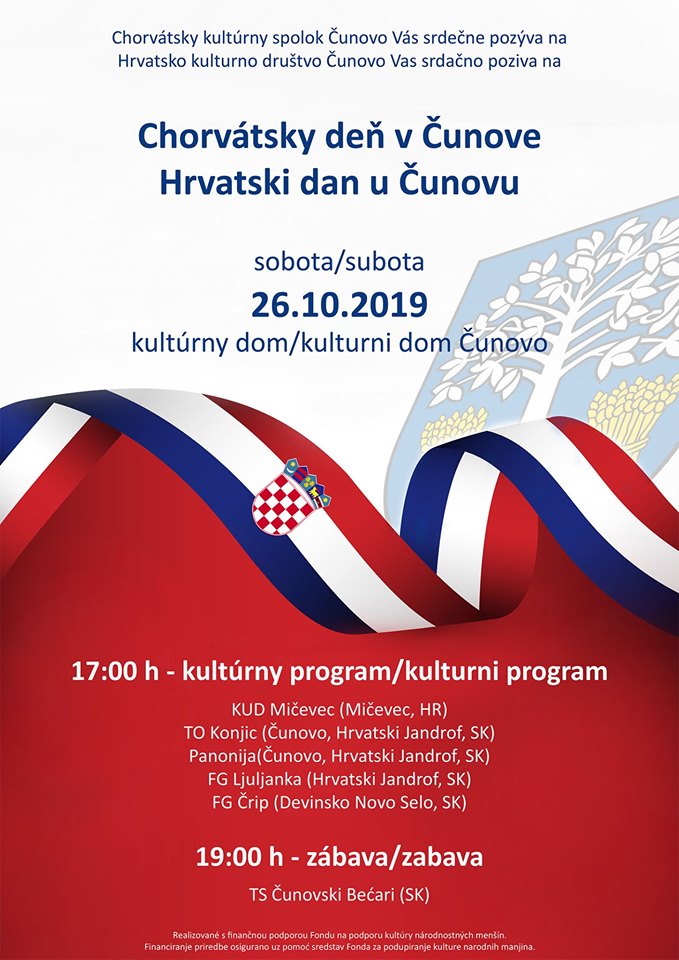 Chorvátsky kultúrny spolok Čunovo Vás srdečne pozýva na
Hrvatsko kulturno društvo Čunovo Vas srdačno poziva na

Chorvátsky deň v Čunove
Hrvatski dan u Čunovu

sobota/subota
26.10.2019
kultúrny dom/kulturni dom Čunovo

17:00 h - kultúrny program/kulturni program

KUD Mičevec (Mičevec, HR)
TO Konjic (Čunovo, Hrvatski Jandrof, SK)
Panonija(Čunovo, Hrvatski Jandrof, SK)
FG Ljuljanka (Hrvatski Jandrof, SK)
FG Črip (Devinsko Novo Selo, SK)

19:00 h - zábava/zabava

TS Čunovski Bećari (SK)

Realizované s finančnou podporou Fondu na podporu kultúry národnostných menšín.
Financiranje priredbe osigurano uz pomoć sredstav Fonda za podupiranje kulture narodnih manjina.